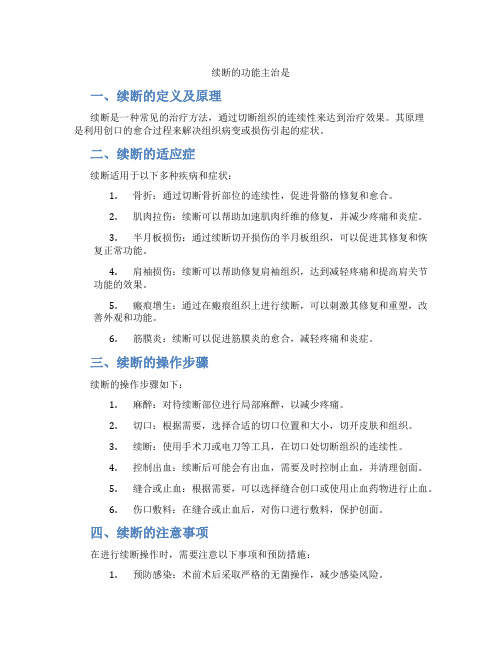 续断的功能主治是

一、续断的定义及原理

续断是一种常见的治疗方法，通过切断组织的连续性来达到治疗效果。其原理是利用创口的愈合过程来解决组织病变或损伤引起的症状。

二、续断的适应症

续断适用于以下多种疾病和症状：

1. 骨折：通过切断骨折部位的连续性，促进骨骼的修复和愈合。

2. 肌肉拉伤：续断可以帮助加速肌肉纤维的修复，并减少疼痛和炎症。

3. 半月板损伤：通过续断切开损伤的半月板组织，可以促进其修复和恢复正常功能。

4. 肩袖损伤：续断可以帮助修复肩袖组织，达到减轻疼痛和提高肩关节功能的效果。

5. 瘢痕增生：通过在瘢痕组织上进行续断，可以刺激其修复和重塑，改善外观和功能。

6. 筋膜炎：续断可以促进筋膜炎的愈合，减轻疼痛和炎症。

三、续断的操作步骤

续断的操作步骤如下：

1. 麻醉：对待续断部位进行局部麻醉，以减少疼痛。

2. 切口：根据需要，选择合适的切口位置和大小，切开皮肤和组织。

3. 续断：使用手术刀或电刀等工具，在切口处切断组织的连续性。

4. 控制出血：续断后可能会有出血，需要及时控制止血，并清理创面。

5. 缝合或止血：根据需要，可以选择缝合创口或使用止血药物进行止血。

6. 伤口敷料：在缝合或止血后，对伤口进行敷料，保护创面。

四、续断的注意事项

在进行续断操作时，需要注意以下事项和预防措施：

1. 预防感染：术前术后采取严格的无菌操作，减少感染风险。